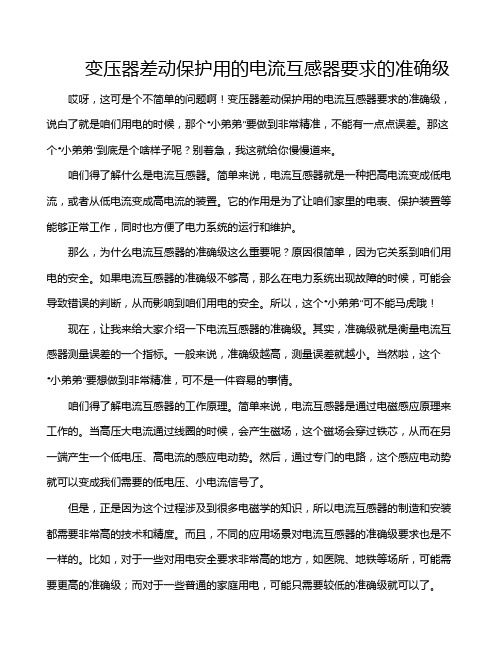 变压器差动保护用的电流互感器要求的准确级

哎呀，这可是个不简单的问题啊！变压器差动保护用的电流互感器要求的准确级，说白了就是咱们用电的时候，那个“小弟弟”要做到非常精准，不能有一点点误差。那这个“小弟弟”到底是个啥样子呢？别着急，我这就给你慢慢道来。

咱们得了解什么是电流互感器。简单来说，电流互感器就是一种把高电流变成低电流，或者从低电流变成高电流的装置。它的作用是为了让咱们家里的电表、保护装置等能够正常工作，同时也方便了电力系统的运行和维护。

那么，为什么电流互感器的准确级这么重要呢？原因很简单，因为它关系到咱们用电的安全。如果电流互感器的准确级不够高，那么在电力系统出现故障的时候，可能会导致错误的判断，从而影响到咱们用电的安全。所以，这个“小弟弟”可不能马虎哦！

现在，让我来给大家介绍一下电流互感器的准确级。其实，准确级就是衡量电流互感器测量误差的一个指标。一般来说，准确级越高，测量误差就越小。当然啦，这个“小弟弟”要想做到非常精准，可不是一件容易的事情。

咱们得了解电流互感器的工作原理。简单来说，电流互感器是通过电磁感应原理来工作的。当高压大电流通过线圈的时候，会产生磁场，这个磁场会穿过铁芯，从而在另一端产生一个低电压、高电流的感应电动势。然后，通过专门的电路，这个感应电动势就可以变成我们需要的低电压、小电流信号了。

但是，正是因为这个过程涉及到很多电磁学的知识，所以电流互感器的制造和安装都需要非常高的技术和精度。而且，不同的应用场景对电流互感器的准确级要求也是不一样的。比如，对于一些对用电安全要求非常高的地方，如医院、地铁等场所，可能需要更高的准确级；而对于一些普通的家庭用电，可能只需要较低的准确级就可以了。